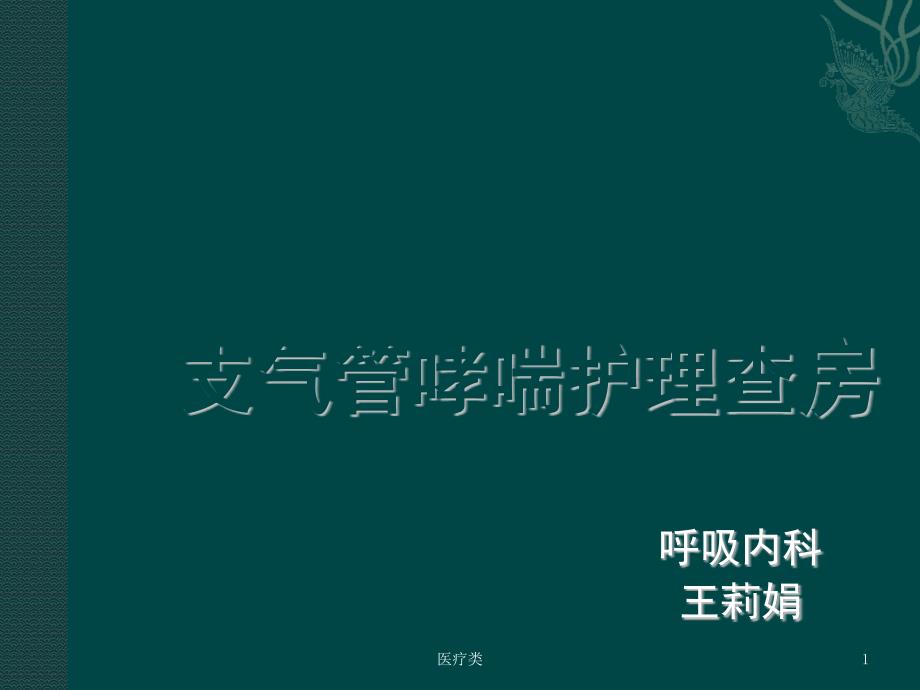 支气管哮喘护理查房

呼吸内科
王莉娟

医疗类

1